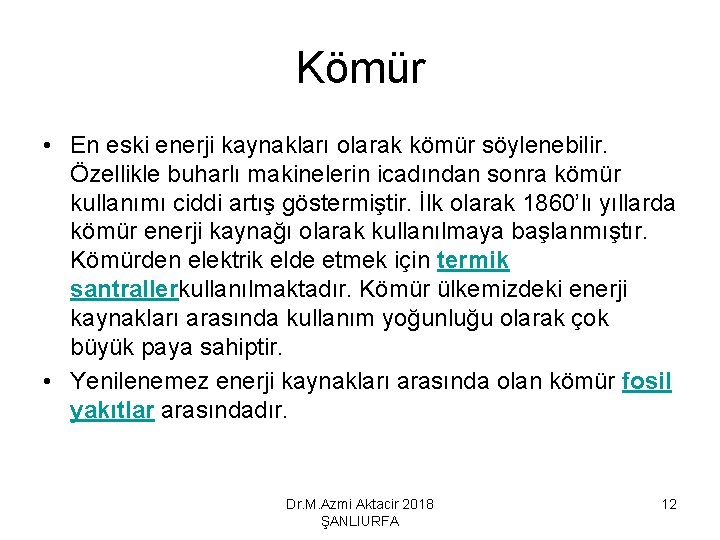 Kömür

• En eski enerji kaynakları olarak kömür söylenebilir. Özellikle buharlı makinelerin icadından sonra kömür kullanımı ciddi artış göstermiştir. İlk olarak 1860'lı yıllarda kömür enerji kaynağı olarak kullanılmaya başlanmıştır. Kömürden elektrik elde etmek için termik santrallerkullanılmaktadır. Kömür ülkemizdeki enerji kaynakları arasında kullanım yoğunluğu olarak çok büyük paya sahiptir.
• Yenilenemez enerji kaynakları arasında olan kömür fosil yakıtlar arasındadır.

Dr.M.Azmi Aktacir 2018 ŞANLIURFA

12